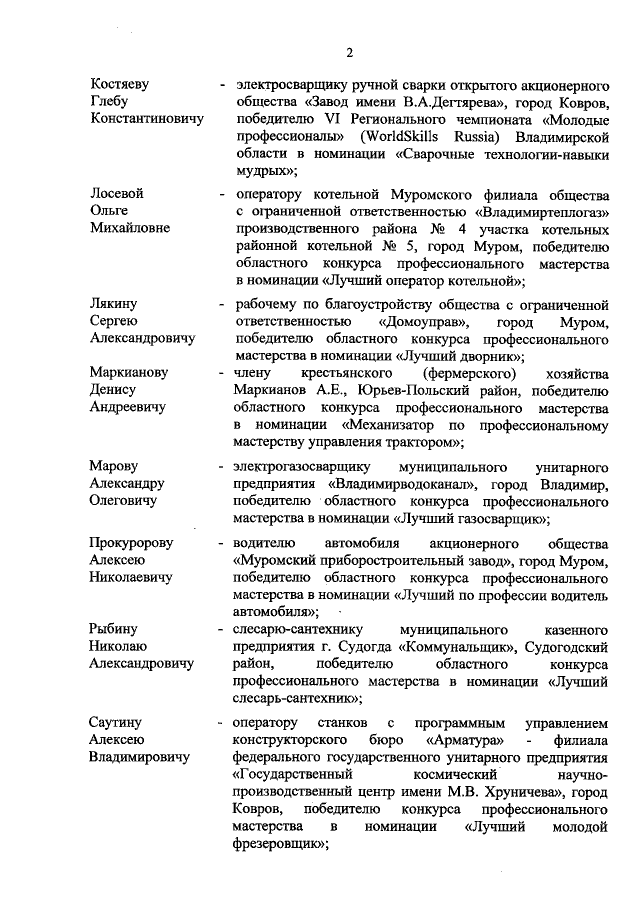 2

Костяеву Глебу Константиновичу - электросварщику ручной сварки открытого акционерного общества «Завод имени В.А.Дегтярева», город Ковров, победителю VI Регионального чемпионата «Молодые профессионалы» (WorldSkills Russia) Владимирской области в номинации «Сварочные технологии-навыки мудрых»;

Лосевой Ольге Михайловне - оператору котельной Муромского филиала общества с ограниченной ответственностью «Владимиртеплогаз» производственного района № 4 участка котельных районной котельной № 5, город Муром, победителю областного конкурса профессионального мастерства в номинации «Лучший оператор котельной»;

Лякину Сергею Александровичу - рабочему по благоустройству общества с ограниченной ответственностью «Домоуправ», город Муром, победителю областного конкурса профессионального мастерства в номинации «Лучший дворник»;

Маркианову Денису Андреевичу - члену крестьянского (фермерского) хозяйства Маркианов А.Е., Юрьев-Польский район, победителю областного конкурса профессионального мастерства в номинации «Механизатор по профессиональному мастерству управления трактором»;

Марову Александру Олеговичу - электрогазосварщику муниципального унитарного предприятия «Владимирводоканал», город Владимир, победителю областного конкурса профессионального мастерства в номинации «Лучший газосварщик»;

Прокуророву Алексею Николаевичу - водителю автомобиля акционерного общества «Муромский приборостроительный завод», город Муром, победителю областного конкурса профессионального мастерства в номинации «Лучший по профессии водитель автомобиля»;

Рыбину Николаю Александровичу - слесарю-сантехнику муниципального казенного предприятия г. Судогда «Коммунальщик», Судогодский район, победителю областного конкурса профессионального мастерства в номинации «Лучший слесарь-сантехник»;

Саутину Алексею Владимировичу - оператору станков с программным управлением конструкторского бюро «Арматура» - филиала федерального государственного унитарного предприятия «Государственный космический научно-производственный центр имени М.В. Хруничева», город Ковров, победителю конкурса профессионального мастерства в номинации «Лучший молодой фрезеровщик»;